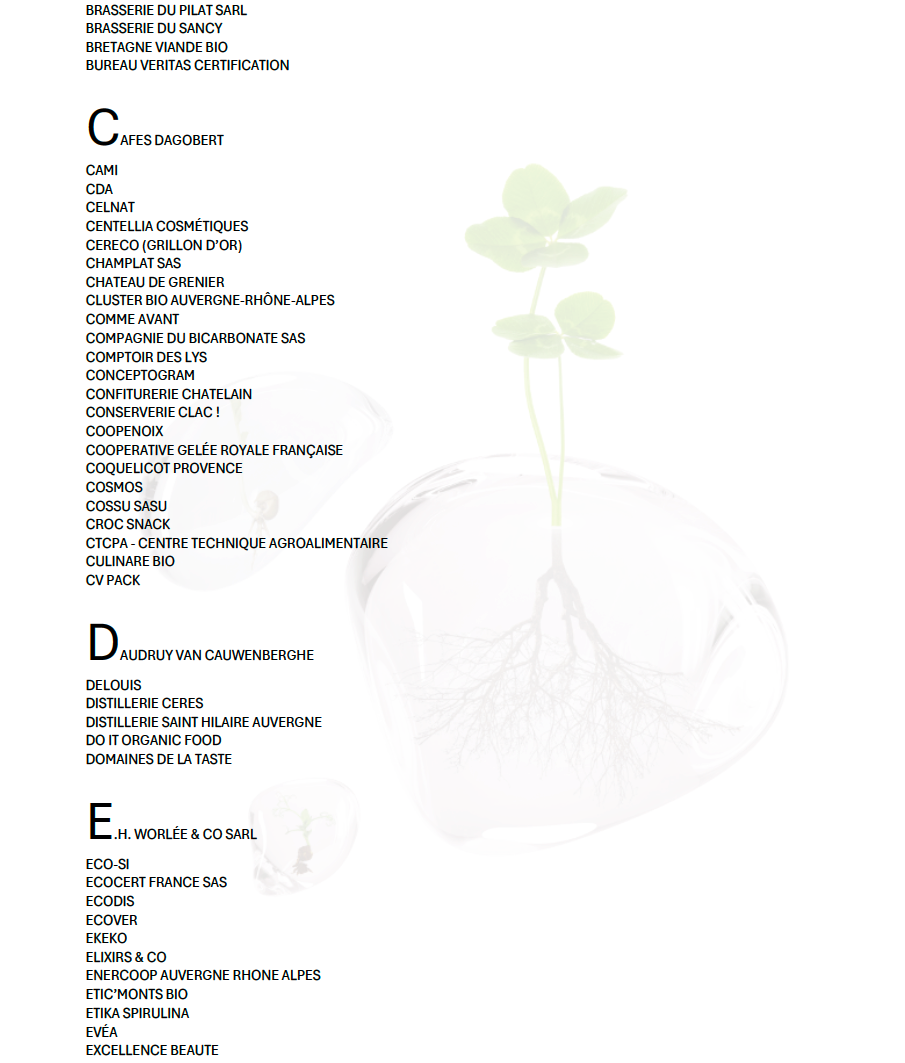 BRASSERIE DU PILAT SARL
BRASSERIE DU SANCY
BRETAGNE VIANDE BIO
BUREAU VERITAS CERTIFICATION

CAFES DAGOBERT
CAMI
CDA
CELNAT
CENTELLIA COSMÉTIQUES
CERECO (GRILLON D'OR)
CHAMPLAT SAS
CHATEAU DE GRENIER
CLUSTER BIO AUVERGNE-RHÔNE-ALPES
COMME AVANT
COMPAGNIE DU BICARBONATE SAS
COMPTOIR DES LYS
CONCEPTOGRAM
CONFITURERIE CHATELAIN
CONSERVERIE CLAC !
COOPENOIX
COOPERATIVE GELÉE ROYALE FRANÇAISE
COQUELICOT PROVENCE
COSMOS
COSSU SASU
CROC SNACK
CTCPA - CENTRE TECHNIQUE AGROALIMENTAIRE
CULINARE BIO
CV PACK

DAUDRUY VAN CAUWENBERGHE
DELOUIS
DISTILLERIE CERES
DISTILLERIE SAINT HILAIRE AUVERGNE
DO IT ORGANIC FOOD
DOMAINES DE LA TASTE

E.H. WORLÉE & CO SARL
ECO-SI
ECOCERT FRANCE SAS
ECODIS
ECOVER
EKEKO
ELIXIRS & CO
ENERCOOP AUVERGNE RHONE ALPES
ETIC'MONTS BIO
ETIKA SPIRULINA
EVÉA
EXCELLENCE BEAUTE